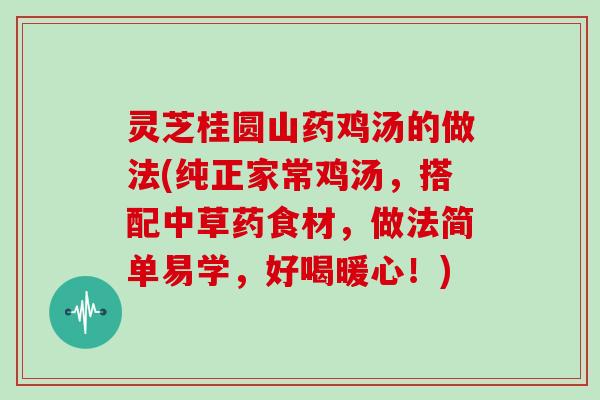 灵芝桂圆山药鸡汤的做法(纯正家常鸡汤，搭配中草药食材，做法简单易学，好喝暖心！)